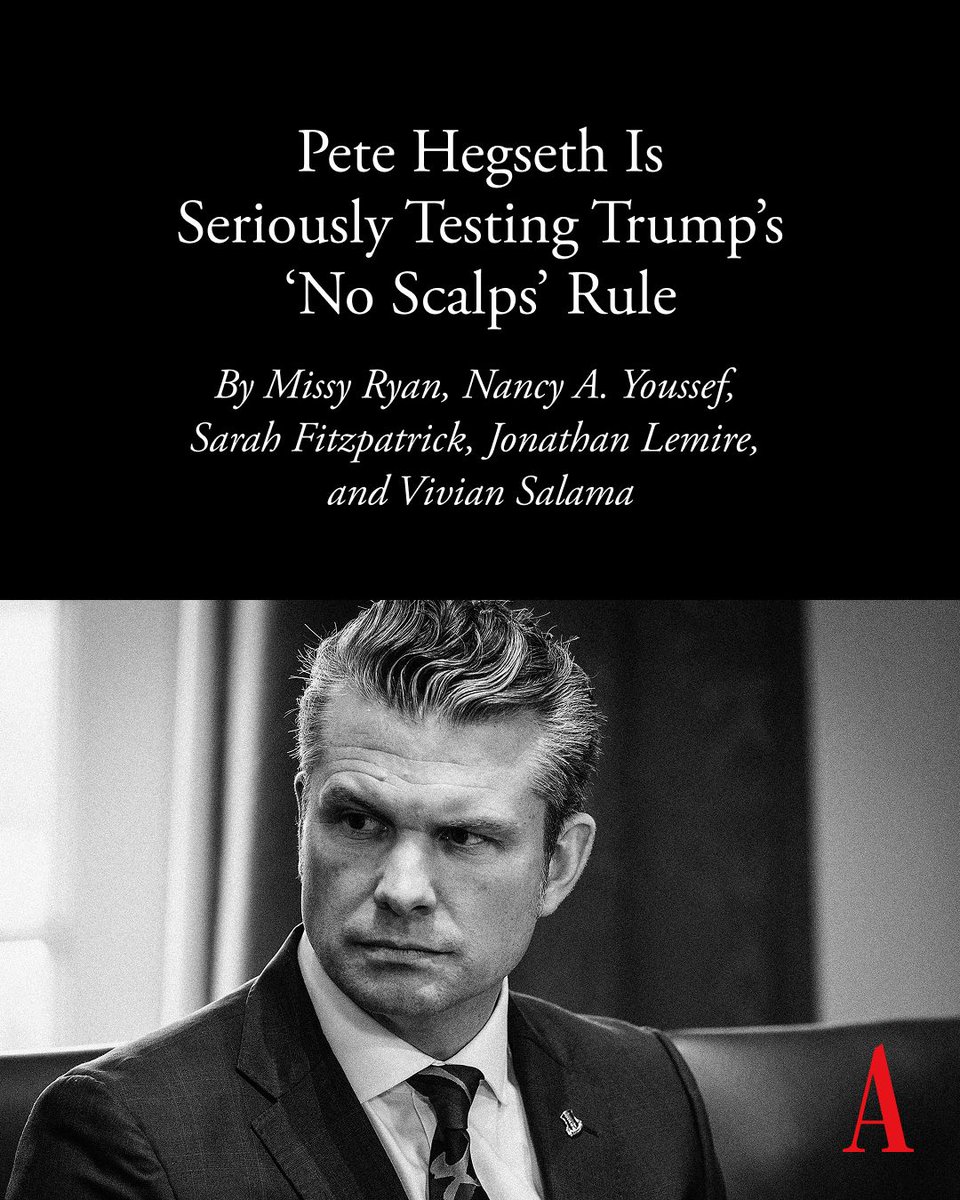 Pete Hegseth Is Seriously Testing Trump's 'No Scalps' Rule

By Missy Ryan, Nancy A. Youssef, Sarah Fitzpatrick, Jonathan Lemire, and Vivian Salama

A